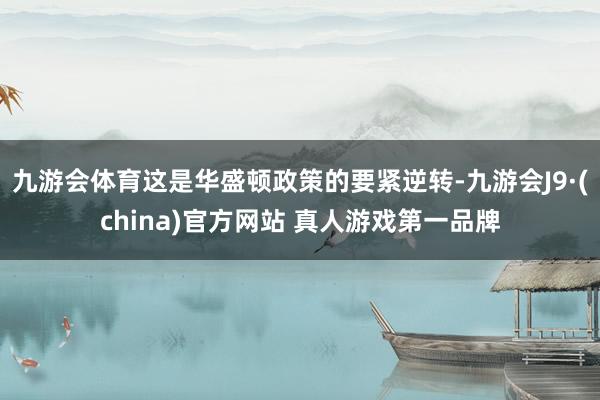 九游会体育这是华盛顿政策的要紧逆转-九游会J9·(china)官方网站 真人游戏第一品牌